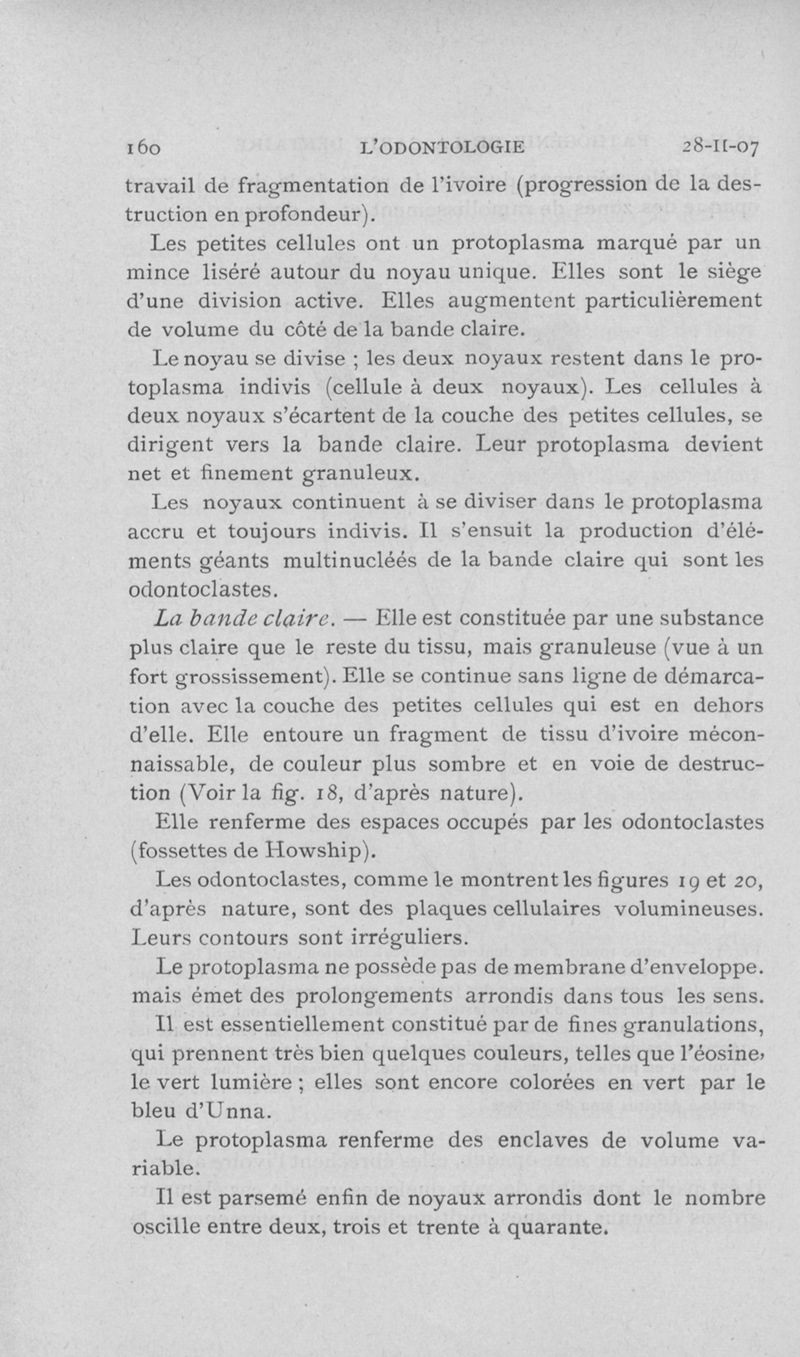 160 L'ODONTOLOGIE 28-II-07

travail de fragmentation de l'ivoire (progression de la destruction en profondeur).

Les petites cellules ont un protoplasma marqué par un mince liséré autour du noyau unique. Elles sont le siège d'une division active. Elles augmentent particulièrement de volume du côté de la bande claire.

Le noyau se divise ; les deux noyaux restent dans le protoplasma indivis (cellule à deux noyaux). Les cellules à deux noyaux s'écartent de la couche des petites cellules, se dirigent vers la bande claire. Leur protoplasma devient net et finement granuleux.

Les noyaux continuent à se diviser dans le protoplasma accru et toujours indivis. Il s'ensuit la production d'éléments géants multinucléés de la bande claire qui sont les odontoclastes.

La bande claire. — Elle est constituée par une substance plus claire que le reste du tissu, mais granuleuse (vue à un fort grossissement). Elle se continue sans ligne de démarcation avec la couche des petites cellules qui est en dehors d'elle. Elle entoure un fragment de tissu d'ivoire méconnaissable, de couleur plus sombre et en voie de destruction (Voir la fig. 18, d'après nature).

Elle renferme des espaces occupés par les odontoclastes (fossettes de Howship).

Les odontoclastes, comme le montrent les figures 19 et 20, d'après nature, sont des plaques cellulaires volumineuses. Leurs contours sont irréguliers.

Le protoplasma ne possède pas de membrane d'enveloppe. mais émet des prolongements arrondis dans tous les sens.

Il est essentiellement constitué par de fines granulations, qui prennent très bien quelques couleurs, telles que l'éosine, le vert lumière ; elles sont encore colorées en vert par le bleu d'Unna.

Le protoplasma renferme des enclaves de volume variable.

Il est parsemé enfin de noyaux arrondis dont le nombre oscille entre deux, trois et trente à quarante.